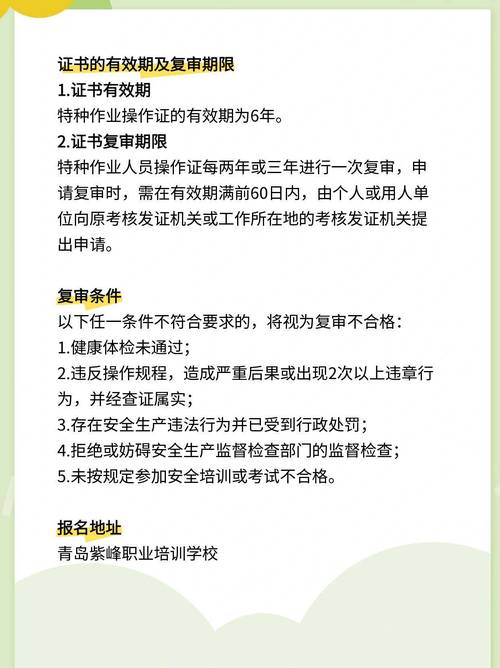 证书的有效期及复审期限
1.证书有效期
特种作业操作证的有效期为6年。
2.证书复审期限
特种作业人员操作证每两年或三年进行一次复审，申请复审时，需在有效期满前60日内，由个人或用人单位向原考核发证机关或工作所在地的考核发证机关提出申请。

复审条件
以下任一条件不符合要求的，将视为复审不合格：
1.健康体检未通过；
2.违反操作规程，造成严重后果或出现2次以上违章行为，并经查证属实；
3.存在安全生产违法行为并已受到行政处罚；
4.拒绝或妨碍安全生产监督检查部门的监督检查；
5.未按规定参加安全培训或考试不合格。

报名地址
青岛紫峰职业培训学校